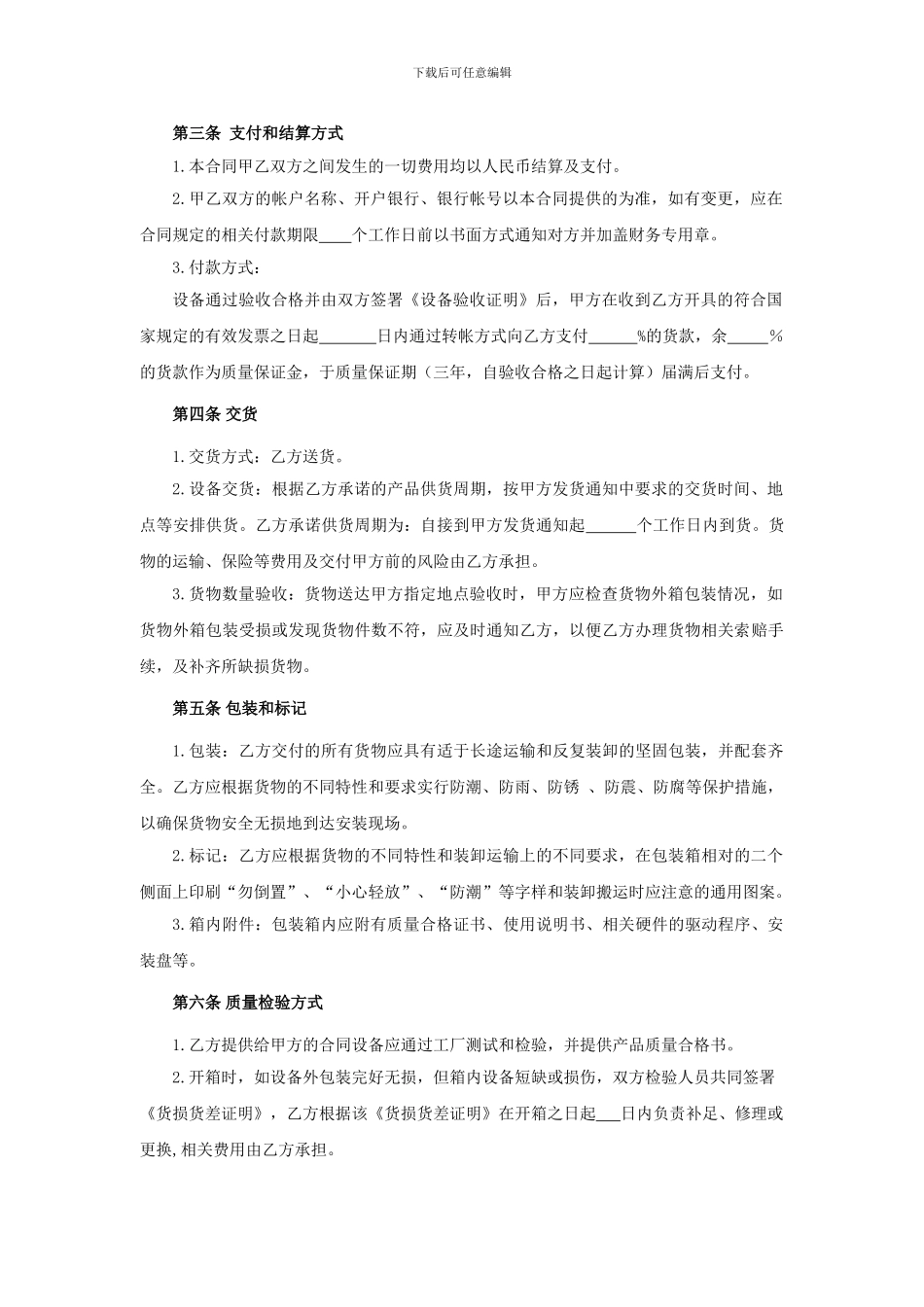 下载后可任意编辑

第三条 支付和结算方式

1.本合同甲乙双方之间发生的一切费用均以人民币结算及支付。

2.甲乙双方的帐户名称、开户银行、银行帐号以本合同提供的为准，如有变更，应在合同规定的相关付款期限____个工作日前以书面方式通知对方并加盖财务专用章。

3.付款方式：

设备通过验收合格并由双方签署《设备验收证明》后，甲方在收到乙方开具的符合国家规定的有效发票之日起_______日内通过转帐方式向乙方支付______%的货款，余_____%的货款作为质量保证金，于质量保证期（三年，自验收合格之日起计算）届满后支付。

第四条 交货

1.交货方式：乙方送货。

2.设备交货：根据乙方承诺的产品供货周期，按甲方发货通知中要求的交货时间、地点等安排供货。乙方承诺供货周期为：自接到甲方发货通知起______个工作日内到货。货物的运输、保险等费用及交付甲方前的风险由乙方承担。

3.货物数量验收：货物送达甲方指定地点验收时，甲方应检查货物外箱包装情况，如货物外箱包装受损或发现货物件数不符，应及时通知乙方，以便乙方办理货物相关索赔手续，及补齐所缺损货物。

第五条 包装和标记

1.包装：乙方交付的所有货物应具有适于长途运输和反复装卸的坚固包装，并配套齐全。乙方应根据货物的不同特性和要求实行防潮、防雨、防锈 、防震、防腐等保护措施，以确保货物安全无损地到达安装现场。

2.标记：乙方应根据货物的不同特性和装卸运输上的不同要求，在包装箱相对的二个侧面上印刷“勿倒置”、“小心轻放”、“防潮”等字样和装卸搬运时应注意的通用图案。

3.箱内附件：包装箱内应附有质量合格证书、使用说明书、相关硬件的驱动程序、安装盘等。

第六条 质量检验方式

1.乙方提供给甲方的合同设备应通过工厂测试和检验，并提供产品质量合格书。

2.开箱时，如设备外包装完好无损，但箱内设备短缺或损伤，双方检验人员共同签署《货损货差证明》，乙方根据该《货损货差证明》在开箱之日起___日内负责补足、修理或更换,相关费用由乙方承担。